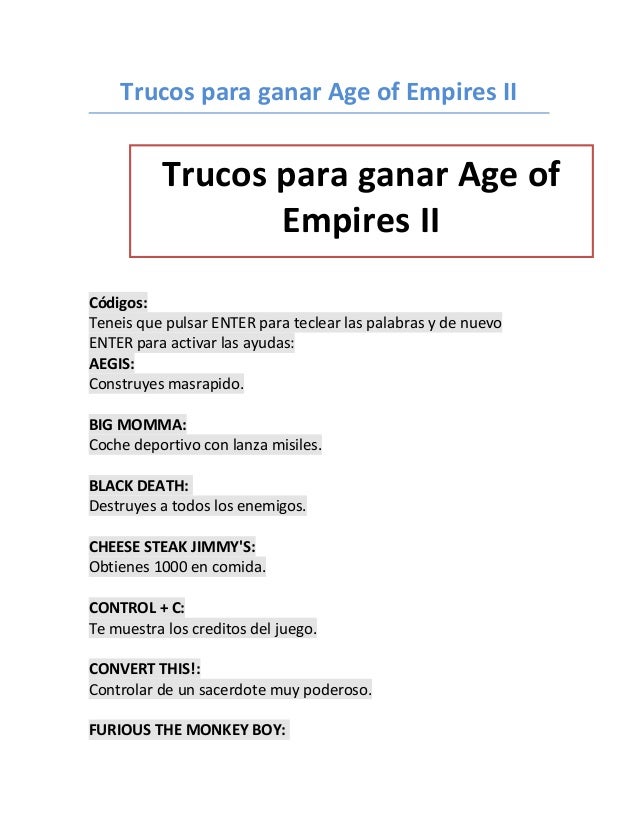 Trucos para ganar Age of Empires II

Trucos para ganar Age of Empires II

Códigos:
Teneis que pulsar ENTER para teclear las palabras y de nuevo ENTER para activar las ayudas:
AEGIS:
Construyes masrapido.

BIG MOMMA:
Coche deportivo con lanza misiles.

BLACK DEATH:
Destruyes a todos los enemigos.

CHEESE STEAK JIMMY'S:
Obtienes 1000 en comida.

CONTROL + C:
Te muestra los creditos del juego.

CONVERT THIS!:
Controlar de un sacerdote muy poderoso.

FURIOUS THE MONKEY BOY: